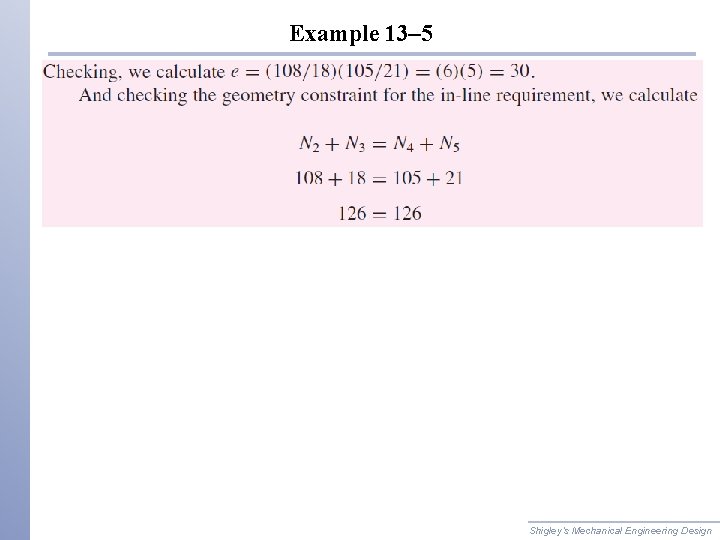 Example 13–5

Checking, we calculate $e = (108/18)(105/21) = (6)(5) = 30$.

And checking the geometry constraint for the in-line requirement, we calculate

$N_2 + N_3 = N_4 + N_5$

$108 + 18 = 105 + 21$

$126 = 126$

Shigley's Mechanical Engineering Design